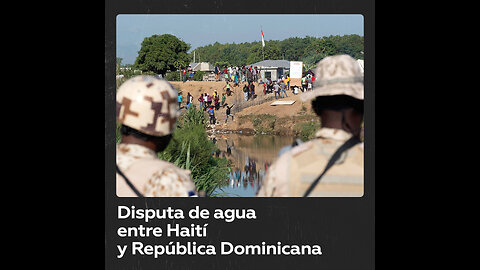 Disputa de agua entre Haití y República Dominicana